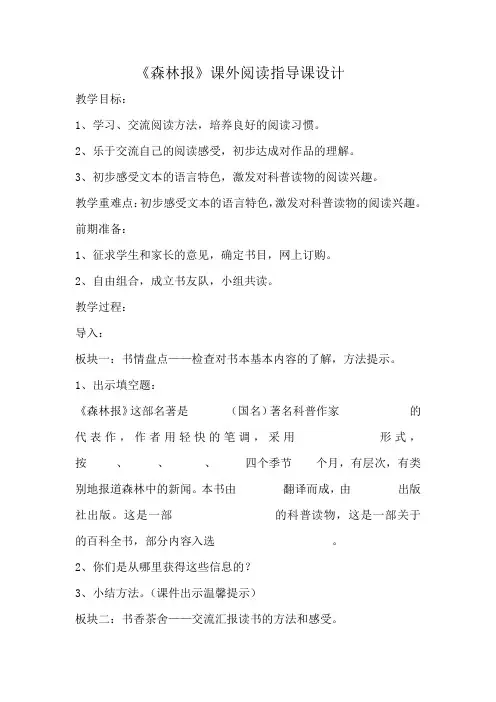 《森林报》课外阅读指导课设计

教学目标：

1、学习、交流阅读方法，培养良好的阅读习惯。

2、乐于交流自己的阅读感受，初步达成对作品的理解。

3、初步感受文本的语言特色，激发对科普读物的阅读兴趣。

教学重难点：初步感受文本的语言特色，激发对科普读物的阅读兴趣。

前期准备：

1、征求学生和家长的意见，确定书目，网上订购。

2、自由组合，成立书友队，小组共读。

教学过程：

导入：

板块一：书情盘点——检查对书本基本内容的了解，方法提示。

1、出示填空题：

《森林报》这部名著是 （国名）著名科普作家 的代表作，作者用轻快的笔调，采用 形式，按 、 、 、 四个季节 个月，有层次，有类别地报道森林中的新闻。本书由 翻译而成，由 出版社出版。这是一部 的科普读物，这是一部关于 的百科全书，部分内容入选 。

2、你们是从哪里获得这些信息的？

3、小结方法。（课件出示温馨提示）

板块二：书香茶舍——交流汇报读书的方法和感受。